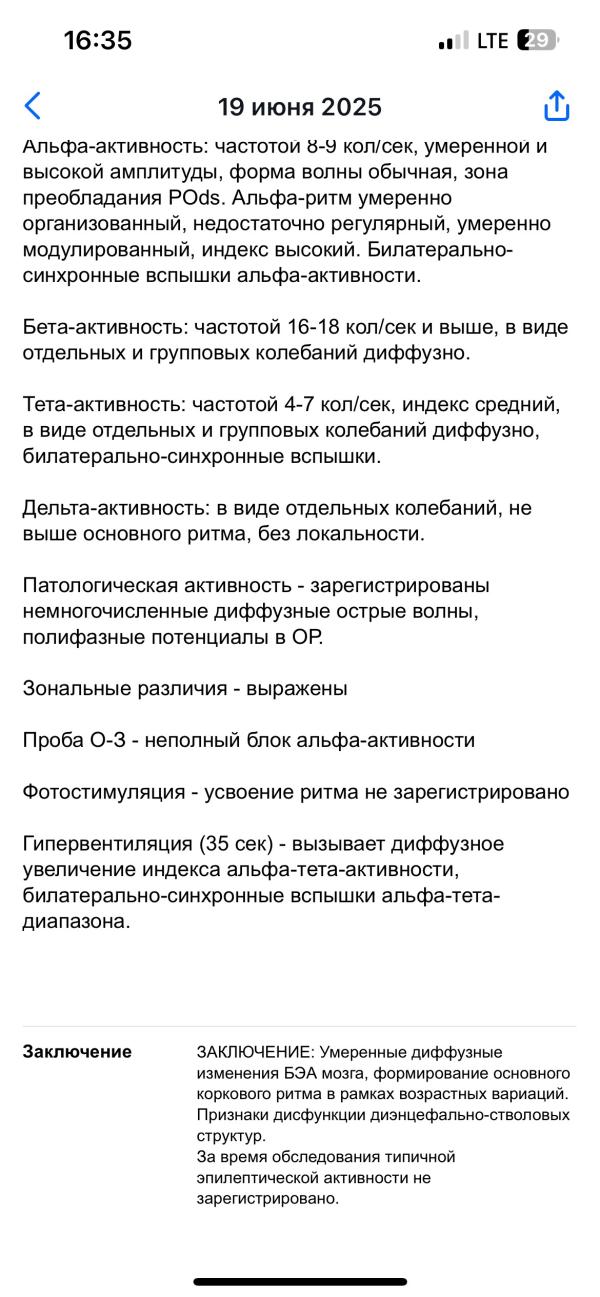 16:35

LTE 29

19 июня 2025

Альфа-активность: частотой 8-9 кол/сек, умеренной и высокой амплитуды, форма волны обычная, зона преобладания POds. Альфа-ритм умеренно организованный, недостаточно регулярный, умеренно модулированный, индекс высокий. Билатерально-синхронные вспышки альфа-активности.

Бета-активность: частотой 16-18 кол/сек и выше, в виде отдельных и групповых колебаний диффузно.

Тета-активность: частотой 4-7 кол/сек, индекс средний, в виде отдельных и групповых колебаний диффузно, билатерально-синхронные вспышки.

Дельта-активность: в виде отдельных колебаний, не выше основного ритма, без локальности.

Патологическая активность - зарегистрированы немногочисленные диффузные острые волны, полифазные потенциалы в ОР.

Зональные различия - выражены

Проба О-З - неполный блок альфа-активности

Фотостимуляция - усвоение ритма не зарегистрировано

Гипервентиляция (35 сек) - вызывает диффузное увеличение индекса альфа-тета-активности, билатерально-синхронные вспышки альфа-тета-диапазона.

Заключение

ЗАКЛЮЧЕНИЕ: Умеренные диффузные изменения БЭА мозга, формирование основного коркового ритма в рамках возрастных вариаций. Признаки дисфункции диэнцефально-стволовых структур.
За время обследования типичной эпилептической активности не зарегистрировано.